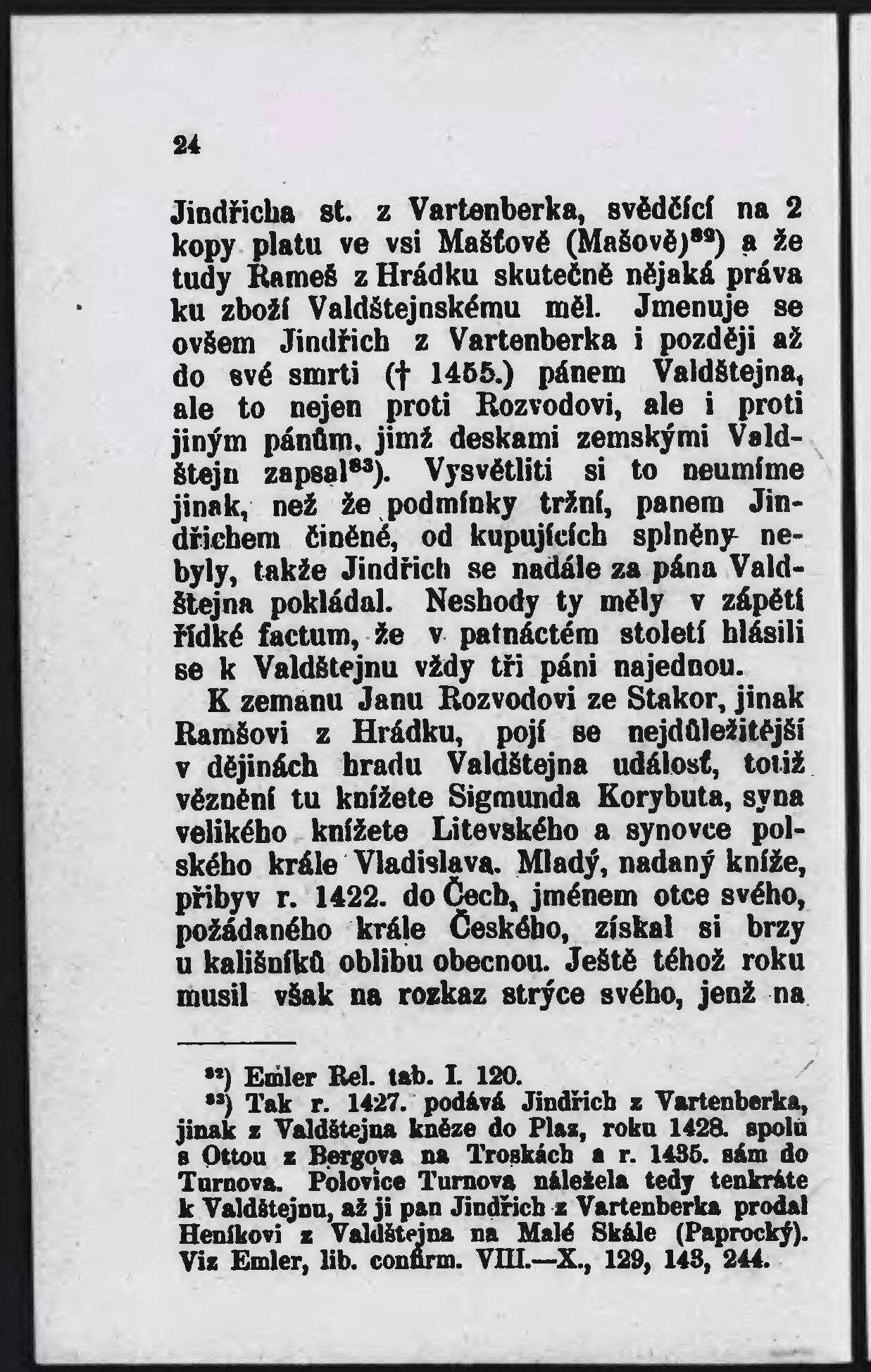 24

Jindřicha st. z Vartenberka, svědčící na 2 kopy platu ve vsi Mašťově (Mašově)$^{82}$) a že tudy Rameš z Hrádku skutečně nějaká práva ku zboží Valdštejnskému měl. Jmenuje se ovšem Jindřich z Vartenberka i později až do své smrti († 1455.) pánem Valdštejna, ale to nejen proti Rozvodovi, ale i proti jiným pánům, jimž deskami zemskými Valdštejn zapsal$^{83}$). Vysvětliti si to neumíme jinak, než že podmínky tržní, panem Jindřichem činěné, od kupujících splněny nebyly, takže Jindřich se nadále za pána Valdštejna pokládal. Neshody ty měly v zápětí řídké factum, že v patnáctém století hlásili se k Valdštejnu vždy tři páni najednou.

K zemanu Janu Rozvodovi ze Stakor, jinak Ramšovi z Hrádku, pojí se nejdůležitější v dějinách hradu Valdštejna událosť, totiž věznění tu knížete Sigmunda Korybuta, syna velikého knížete Litevského a synovce polského krále Vladislava. Mladý, nadaný kníže, přibyv r. 1422. do Čech, jménem otce svého, požádaného krále Českého, získal si brzy u kališníků oblibu obecnou. Ještě téhož roku musil však na rozkaz strýce svého, jenž na

$^{82}$) Emler Rel. tab. I. 120.

$^{83}$) Tak r. 1427. podává Jindřich z Vartenberka, jinak z Valdštejna kněze do Plaz, roku 1428. spolu s Ottou z Bergova na Troskách a r. 1435. sám do Turnova. Polovice Turnova náležela tedy tenkráte k Valdštejnu, až ji pan Jindřich z Vartenberka prodal Heníkovi z Valdštejna na Malé Skále (Paprocký). Viz Emler, lib. confirm. VIII.—X., 129, 143, 244.